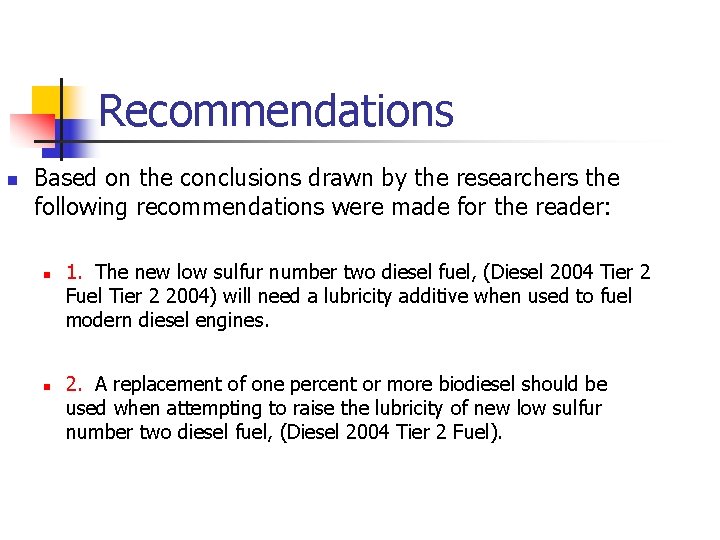 Recommendations

Based on the conclusions drawn by the researchers the following recommendations were made for the reader:

1. The new low sulfur number two diesel fuel, (Diesel 2004 Tier 2 Fuel Tier 2 2004) will need a lubricity additive when used to fuel modern diesel engines.

2. A replacement of one percent or more biodiesel should be used when attempting to raise the lubricity of new low sulfur number two diesel fuel, (Diesel 2004 Tier 2 Fuel).